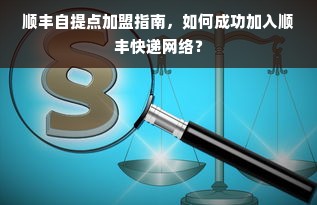 顺丰自提点加盟指南，如何成功加入顺丰快递网络？

§